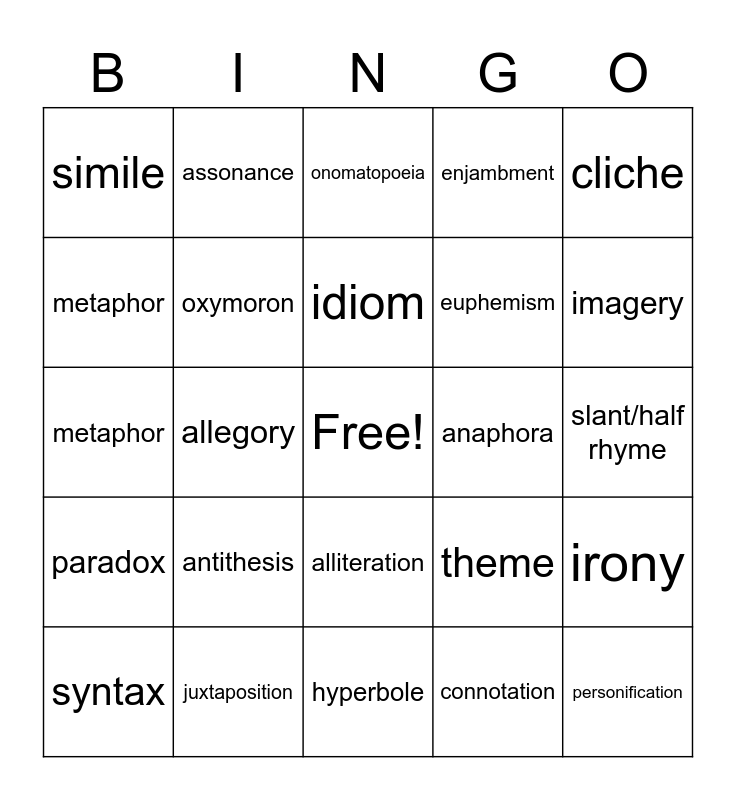 | B | I | N | G | O |
|---|---|---|---|---|
| simile | assonance | onomatopoeia | enjambment | cliche |
| metaphor | oxymoron | idiom | euphemism | imagery |
| metaphor | allegory | Free! | anaphora | slant/half rhyme |
| paradox | antithesis | alliteration | theme | irony |
| syntax | juxtaposition | hyperbole | connotation | personification |